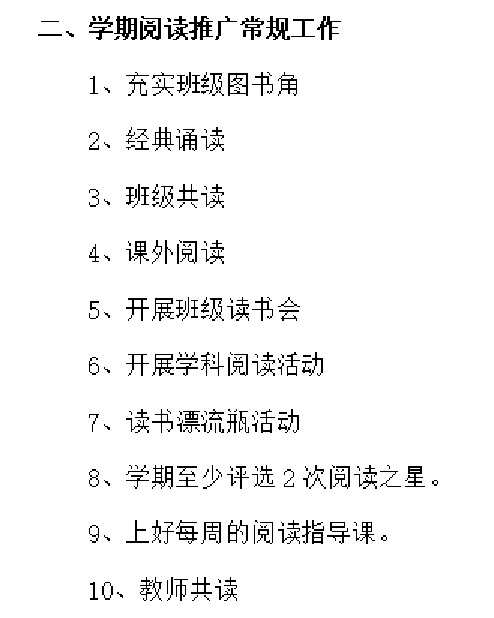 二、学期阅读推广常规工作

1、充实班级图书角

2、经典诵读

3、班级共读

4、课外阅读

5、开展班级读书会

6、开展学科阅读活动

7、读书漂流瓶活动

8、学期至少评选 2 次阅读之星。

9、上好每周的阅读指导课。

10、教师共读